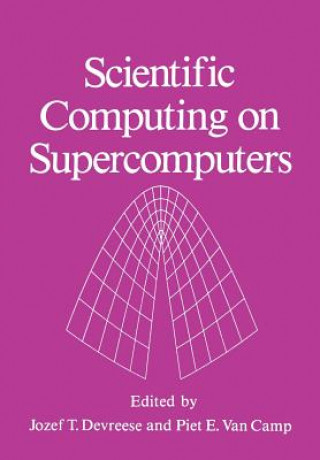 Scientific Computing on Supercomputers

Edited by
Jozef T. Devreese and Piet E. Van Camp